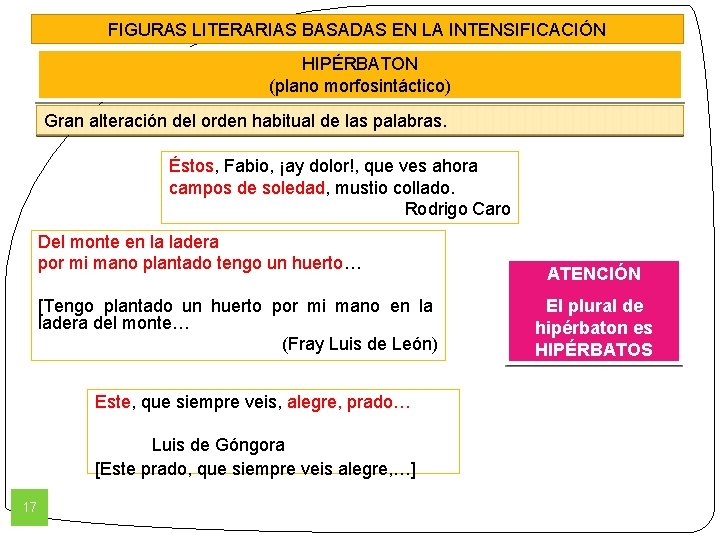 FIGURAS LITERARIAS BASADAS EN LA INTENSIFICACIÓN

HIPÉRBATON
(plano morfosintáctico)

Gran alteración del orden habitual de las palabras.

Éstos, Fabio, ¡ay dolor!, que ves ahora
campos de soledad, mustio collado.
Rodrigo Caro

Del monte en la ladera
por mi mano plantado tengo un huerto…

[Tengo plantado un huerto por mi mano en la ladera del monte…
(Fray Luis de León)

ATENCIÓN
El plural de hipérbaton es HIPÉRBATOS

Este, que siempre veis, alegre, prado…

Luis de Góngora
[Este prado, que siempre veis alegre,…]

17